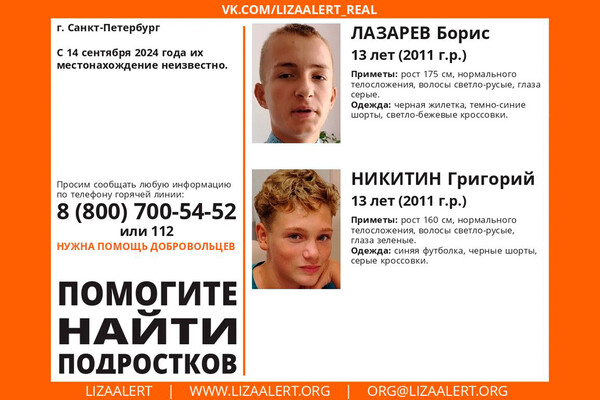 VK.COM/LIZAALERT_REAL

г. Санкт-Петербург

С 14 сентября 2024 года их местонахождение неизвестно.

Просим сообщать любую информацию по телефону горячей линии:

8 (800) 700-54-52

или 112

НУЖНА ПОМОЩЬ ДОБРОВОЛЬЦЕВ

ПОМОГИТЕ НАЙТИ ПОДРОСТКОВ

ЛАЗАРЕВ Борис

13 лет (2011 г.р.)

Приметы: рост 175 см, нормального телосложения, волосы светло-русые, глаза серые.

Одежда: черная жилетка, темно-синие шорты, светло-бежевые кроссовки.

НИКИТИН Григорий

13 лет (2011 г.р.)

Приметы: рост 160 см, нормального телосложения, волосы светло-русые, глаза зеленые.

Одежда: синяя футболка, черные шорты, серые кроссовки.

LIZAALERT | WWW.LIZAALERT.ORG | ORG@LIZAALERT.ORG